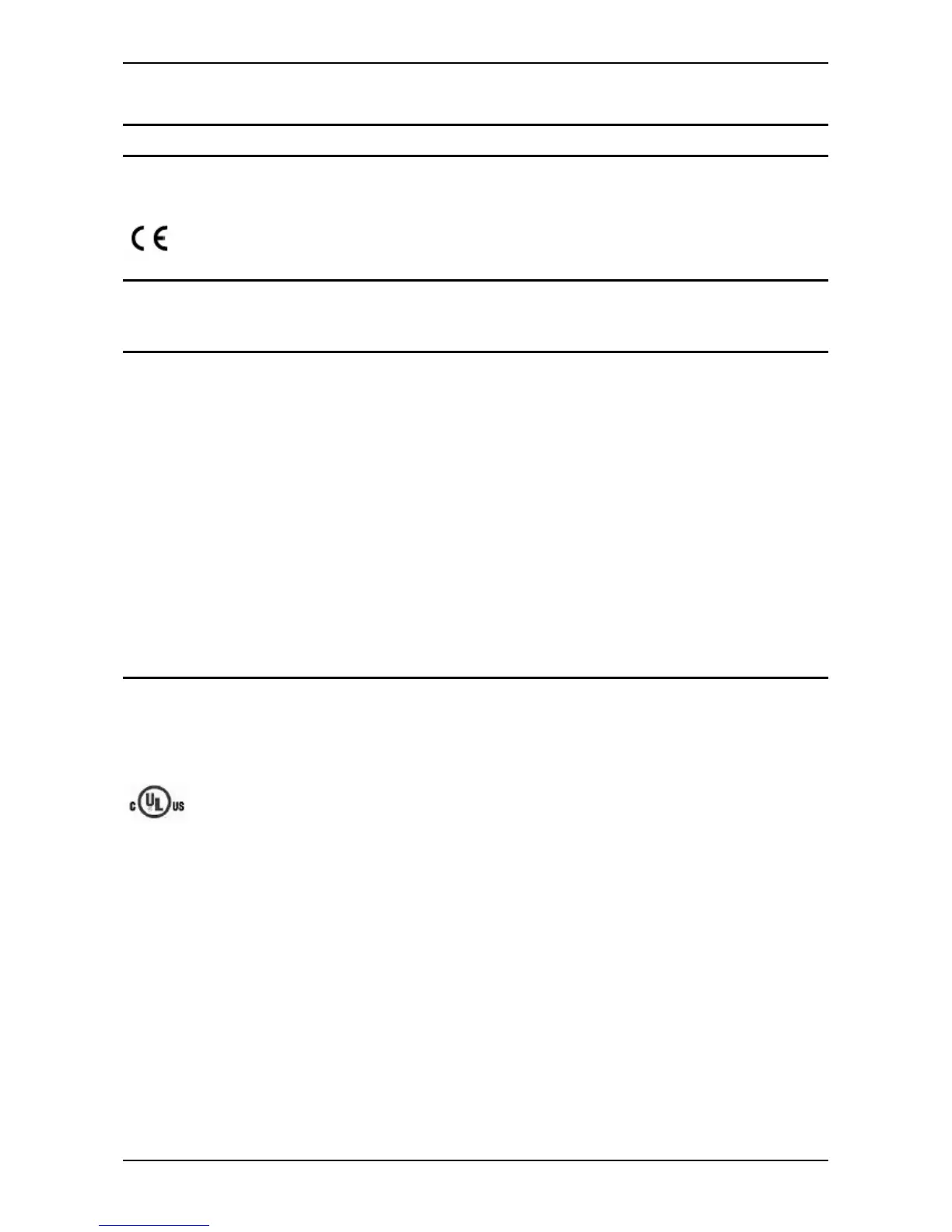 CE

c UL us